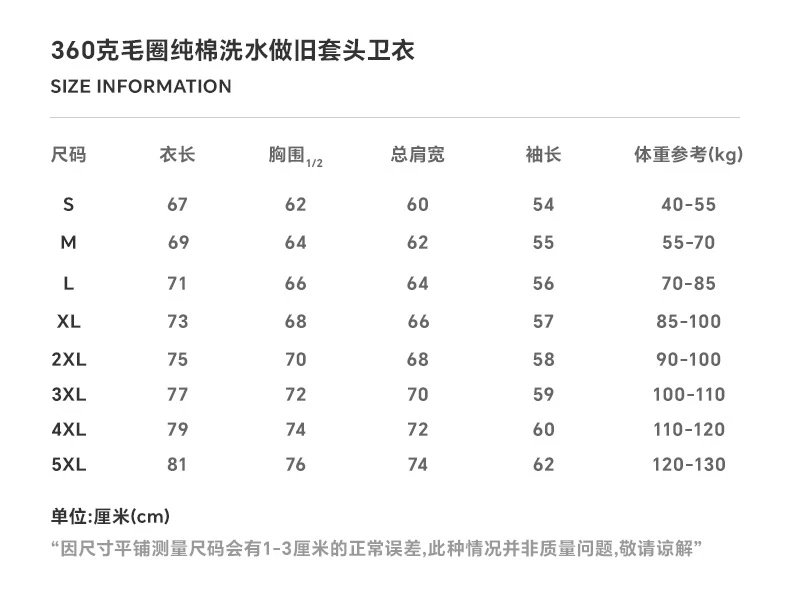 360克毛圈纯棉洗水做旧套头卫衣
SIZE INFORMATION

| 尺码 | 衣长 | 胸围$_{1/2}$ | 总肩宽 | 袖长 | 体重参考(kg) |
|---|---|---|---|---|---|
| S | 67 | 62 | 60 | 54 | 40-55 |
| M | 69 | 64 | 62 | 55 | 55-70 |
| L | 71 | 66 | 64 | 56 | 70-85 |
| XL | 73 | 68 | 66 | 57 | 85-100 |
| 2XL | 75 | 70 | 68 | 58 | 90-100 |
| 3XL | 77 | 72 | 70 | 59 | 100-110 |
| 4XL | 79 | 74 | 72 | 60 | 110-120 |
| 5XL | 81 | 76 | 74 | 62 | 120-130 |

单位:厘米(cm)
“因尺寸平铺测量尺码会有1-3厘米的正常误差,此种情况并非质量问题,敬请谅解”